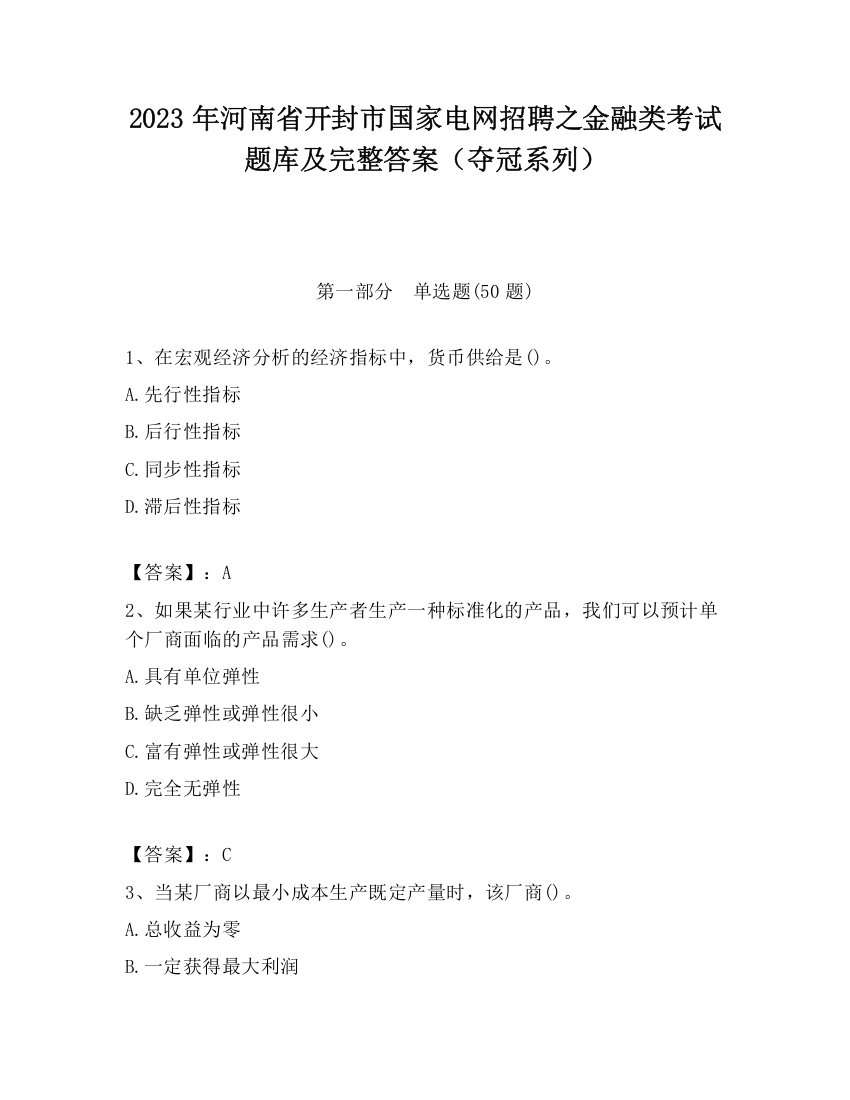 2023 年河南省开封市国家电网招聘之金融类考试题库及完整答案（夺冠系列）

第一部分　单选题(50 题)

1、在宏观经济分析的经济指标中，货币供给是()。

A.先行性指标

B.后行性指标

C.同步性指标

D.滞后性指标

【答案】：A

2、如果某行业中许多生产者生产一种标准化的产品，我们可以预计单个厂商面临的产品需求()。

A.具有单位弹性

B.缺乏弹性或弹性很小

C.富有弹性或弹性很大

D.完全无弹性

【答案】：C

3、当某厂商以最小成本生产既定产量时，该厂商()。

A.总收益为零

B.一定获得最大利润